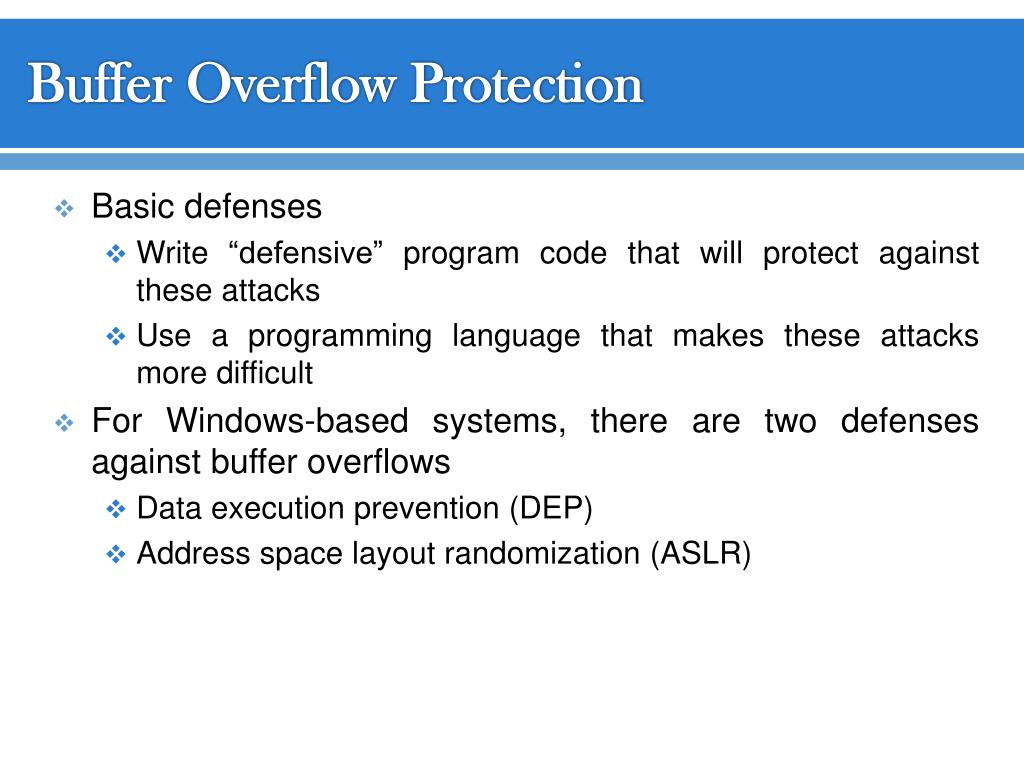 Buffer Overflow Protection

❖ Basic defenses
❖ Write “defensive” program code that will protect against these attacks
❖ Use a programming language that makes these attacks more difficult
❖ For Windows-based systems, there are two defenses against buffer overflows
❖ Data execution prevention (DEP)
❖ Address space layout randomization (ASLR)